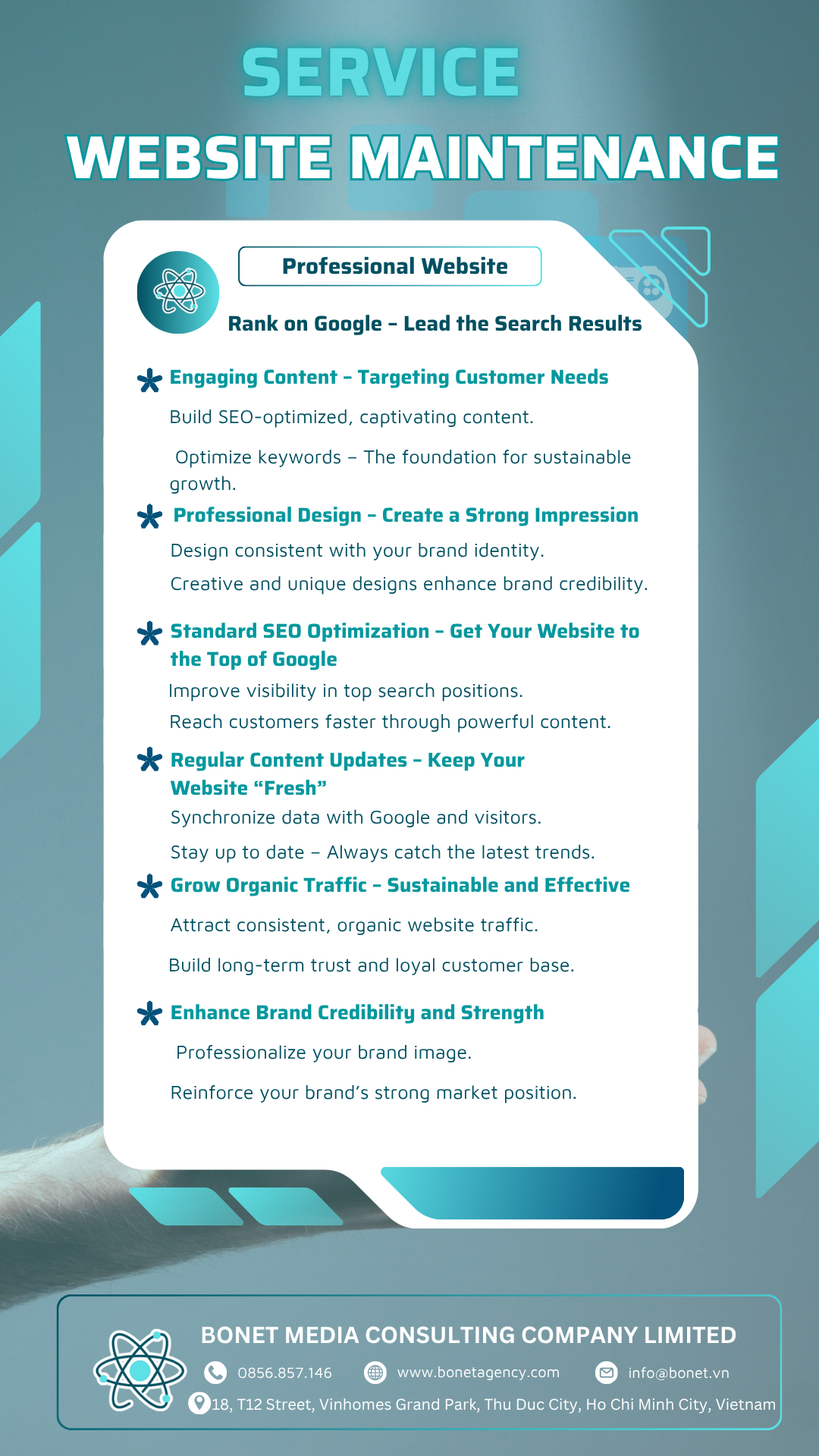 SERVICE

WEBSITE MAINTENANCE

Professional Website

Rank on Google - Lead the Search Results

Engaging Content - Targeting Customer Needs

Build SEO-optimized, captivating content.

Optimize keywords – The foundation for sustainable growth.

Professional Design - Create a Strong Impression

Design consistent with your brand identity.

Creative and unique designs enhance brand credibility.

Standard SEO Optimization - Get Your Website to the Top of Google

Improve visibility in top search positions.

Reach customers faster through powerful content.

Regular Content Updates - Keep Your Website "Fresh"

Synchronize data with Google and visitors.

Stay up to date – Always catch the latest trends.

Grow Organic Traffic - Sustainable and Effective

Attract consistent, organic website traffic.

Build long-term trust and loyal customer base.

Enhance Brand Credibility and Strength

Professionalize your brand image.

Reinforce your brand's strong market position.

BONET MEDIA CONSULTING COMPANY LIMITED

0856.857.146 www.bonetagency.com info@bonet.vn

18, T12 Street, Vinhomes Grand Park, Thu Duc City, Ho Chi Minh City, Vietnam